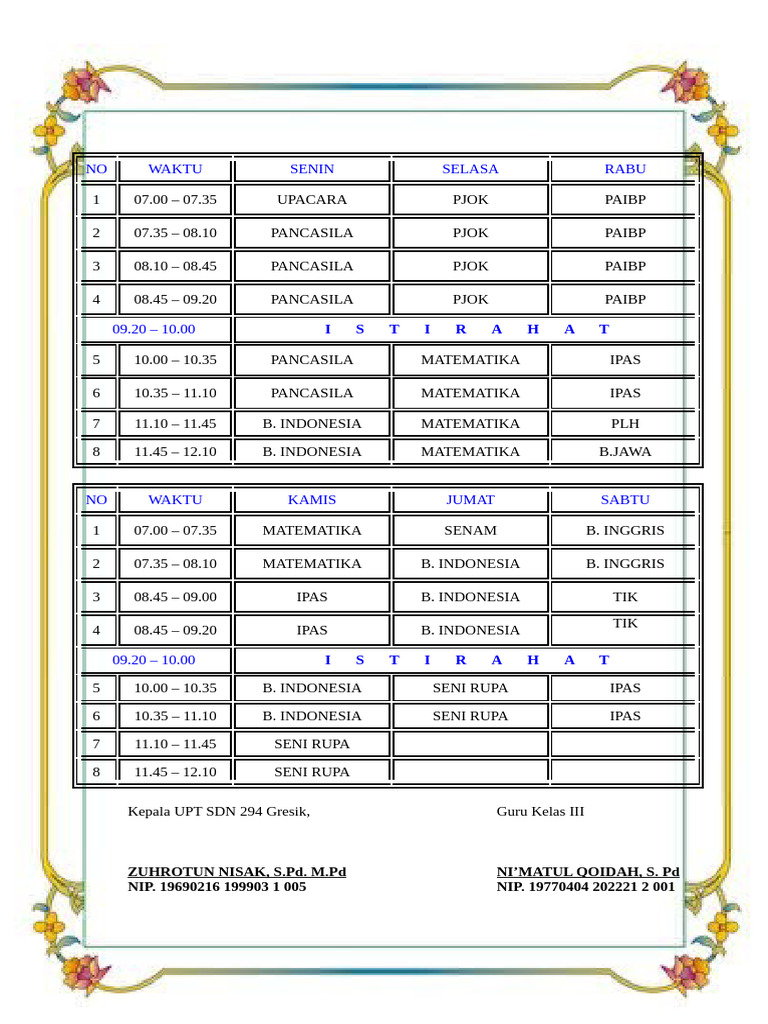 | NO | WAKTU | SENIN | SELASA | RABU |
|---|---|---|---|---|
| 1 | 07.00 – 07.35 | UPACARA | PJOK | PAIBP |
| 2 | 07.35 – 08.10 | PANCASILA | PJOK | PAIBP |
| 3 | 08.10 – 08.45 | PANCASILA | PJOK | PAIBP |
| 4 | 08.45 – 09.20 | PANCASILA | PJOK | PAIBP |
| 09.20 – 10.00 | | I S T I R A H A T | | |
| 5 | 10.00 – 10.35 | PANCASILA | MATEMATIKA | IPAS |
| 6 | 10.35 – 11.10 | PANCASILA | MATEMATIKA | IPAS |
| 7 | 11.10 – 11.45 | B. INDONESIA | MATEMATIKA | PLH |
| 8 | 11.45 – 12.10 | B. INDONESIA | MATEMATIKA | B.JAWA |

| NO | WAKTU | KAMIS | JUMAT | SABTU |
|---|---|---|---|---|
| 1 | 07.00 – 07.35 | MATEMATIKA | SENAM | B. INGGRIS |
| 2 | 07.35 – 08.10 | MATEMATIKA | B. INDONESIA | B. INGGRIS |
| 3 | 08.45 – 09.00 | IPAS | B. INDONESIA | TIK |
| 4 | 08.45 – 09.20 | IPAS | B. INDONESIA | TIK |
| 09.20 – 10.00 | | I S T I R A H A T | | |
| 5 | 10.00 – 10.35 | B. INDONESIA | SENI RUPA | IPAS |
| 6 | 10.35 – 11.10 | B. INDONESIA | SENI RUPA | IPAS |
| 7 | 11.10 – 11.45 | SENI RUPA | | |
| 8 | 11.45 – 12.10 | SENI RUPA | | |

Kepala UPT SDN 294 Gresik,

ZUHROTUN NISAK, S.Pd. M.Pd
NIP. 19690216 199903 1 005

Guru Kelas III

NI'MATUL QOIDAH, S. Pd
NIP. 19770404 202221 2 001